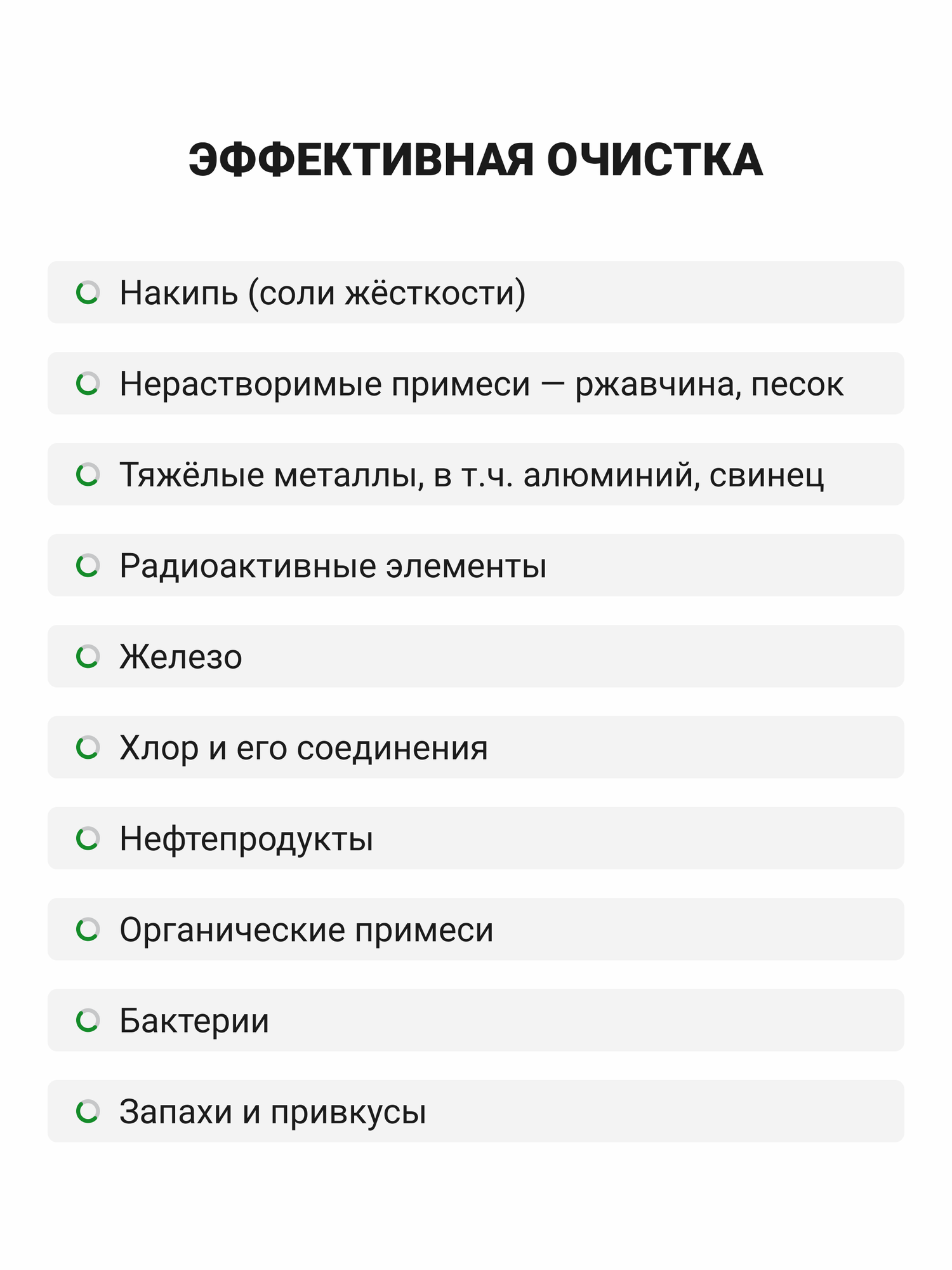 ЭФФЕКТИВНАЯ ОЧИСТКА

Накипь (соли жёсткости)

Нерастворимые примеси — ржавчина, песок

Тяжёлые металлы, в т.ч. алюминий, свинец

Радиоактивные элементы

Железо

Хлор и его соединения

Нефтепродукты

Органические примеси

Бактерии

Запахи и привкусы